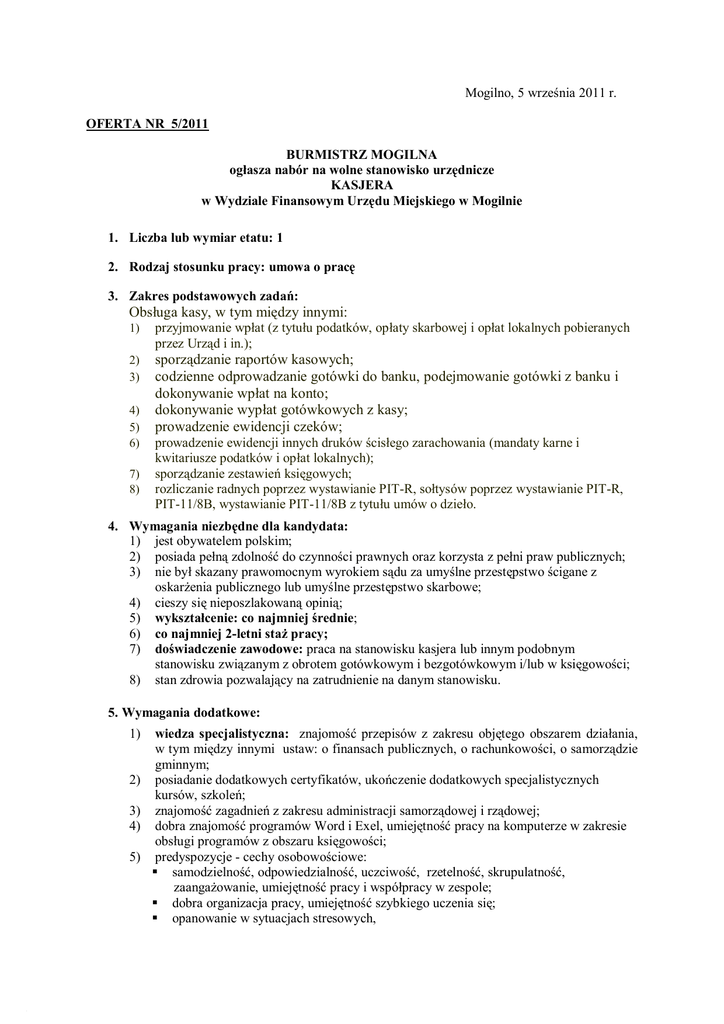 Mogilno, 5 września 2011 r.

OFERTA NR 5/2011

BURMISTRZ MOGILNA
ogłasza nabór na wolne stanowisko urzędnicze
KASJERA
w Wydziale Finansowym Urzędu Miejskiego w Mogilnie

1. Liczba lub wymiar etatu: 1

2. Rodzaj stosunku pracy: umowa o pracę

3. Zakres podstawowych zadań:
Obsługa kasy, w tym między innymi:
1) przyjmowanie wpłat (z tytułu podatków, opłaty skarbowej i opłat lokalnych pobieranych przez Urząd i in.);
2) sporządzanie raportów kasowych;
3) codzienne odprowadzanie gotówki do banku, podejmowanie gotówki z banku i dokonywanie wpłat na konto;
4) dokonywanie wypłat gotówkowych z kasy;
5) prowadzenie ewidencji czeków;
6) prowadzenie ewidencji innych druków ścisłego zarachowania (mandaty karne i kwitariusze podatków i opłat lokalnych);
7) sporządzanie zestawień księgowych;
8) rozliczanie radnych poprzez wystawianie PIT-R, sołtysów poprzez wystawianie PIT-R, PIT-11/8B, wystawianie PIT-11/8B z tytułu umów o dzieło.

4. Wymagania niezbędne dla kandydata:
1) jest obywatelem polskim;
2) posiada pełną zdolność do czynności prawnych oraz korzysta z pełni praw publicznych;
3) nie był skazany prawomocnym wyrokiem sądu za umyślne przestępstwo ścigane z oskarżenia publicznego lub umyślne przestępstwo skarbowe;
4) cieszy się nieposzlakowaną opinią;
5) wykształcenie: co najmniej średnie;
6) co najmniej 2-letni staż pracy;
7) doświadczenie zawodowe: praca na stanowisku kasjera lub innym podobnym stanowisku związanym z obrotem gotówkowym i bezgotówkowym i/lub w księgowości;
8) stan zdrowia pozwalający na zatrudnienie na danym stanowisku.

5. Wymagania dodatkowe:
1) wiedza specjalistyczna: znajomość przepisów z zakresu objętego obszarem działania, w tym między innymi ustaw: o finansach publicznych, o rachunkowości, o samorządzie gminnym;
2) posiadanie dodatkowych certyfikatów, ukończenie dodatkowych specjalistycznych kursów, szkoleń;
3) znajomość zagadnień z zakresu administracji samorządowej i rządowej;
4) dobra znajomość programów Word i Exel, umiejętność pracy na komputerze w zakresie obsługi programów z obszaru księgowości;
5) predyspozycje - cechy osobowościowe:
▪ samodzielność, odpowiedzialność, uczciwość, rzetelność, skrupulatność, zaangażowanie, umiejętność pracy i współpracy w zespole;
▪ dobra organizacja pracy, umiejętność szybkiego uczenia się;
▪ opanowanie w sytuacjach stresowych,